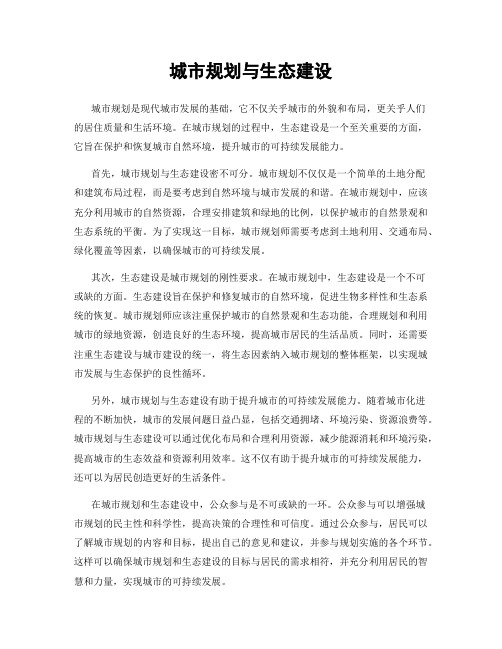 城市规划与生态建设

城市规划是现代城市发展的基础，它不仅关乎城市的外貌和布局，更关乎人们的居住质量和生活环境。在城市规划的过程中，生态建设是一个至关重要的方面，它旨在保护和恢复城市自然环境，提升城市的可持续发展能力。

首先，城市规划与生态建设密不可分。城市规划不仅仅是一个简单的土地分配和建筑布局过程，而是要考虑到自然环境与城市发展的和谐。在城市规划中，应该充分利用城市的自然资源，合理安排建筑和绿地的比例，以保护城市的自然景观和生态系统的平衡。为了实现这一目标，城市规划师需要考虑到土地利用、交通布局、绿化覆盖等因素，以确保城市的可持续发展。

其次，生态建设是城市规划的刚性要求。在城市规划中，生态建设是一个不可或缺的方面。生态建设旨在保护和修复城市的自然环境，促进生物多样性和生态系统的恢复。城市规划师应该注重保护城市的自然景观和生态功能，合理规划和利用城市的绿地资源，创造良好的生态环境，提高城市居民的生活品质。同时，还需要注重生态建设与城市建设的统一，将生态因素纳入城市规划的整体框架，以实现城市发展与生态保护的良性循环。

另外，城市规划与生态建设有助于提升城市的可持续发展能力。随着城市化进程的不断加快，城市的发展问题日益凸显，包括交通拥堵、环境污染、资源浪费等。城市规划与生态建设可以通过优化布局和合理利用资源，减少能源消耗和环境污染，提高城市的生态效益和资源利用效率。这不仅有助于提升城市的可持续发展能力，还可以为居民创造更好的生活条件。

在城市规划和生态建设中，公众参与是不可或缺的一环。公众参与可以增强城市规划的民主性和科学性，提高决策的合理性和可信度。通过公众参与，居民可以了解城市规划的内容和目标，提出自己的意见和建议，并参与规划实施的各个环节。这样可以确保城市规划和生态建设的目标与居民的需求相符，并充分利用居民的智慧和力量，实现城市的可持续发展。